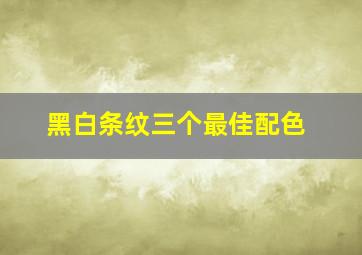 黑白条纹三个最佳配色